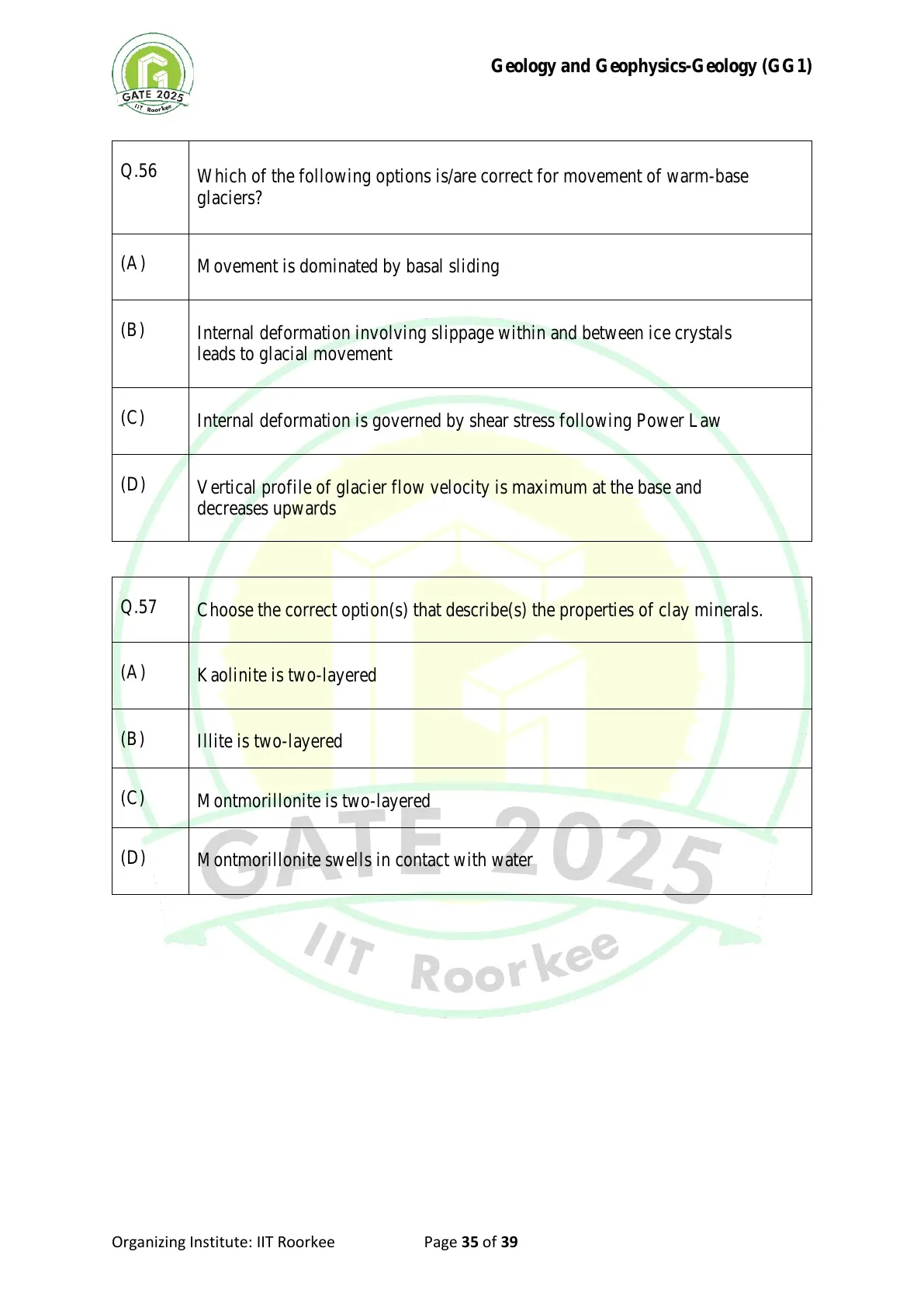 GATE 2025
IIT Roorkee

Geology and Geophysics-Geology (GG1)

| Q.56 | Which of the following options is/are correct for movement of warm-base glaciers? |
|---|---|
| (A) | Movement is dominated by basal sliding |
| (B) | Internal deformation involving slippage within and between ice crystals leads to glacial movement |
| (C) | Internal deformation is governed by shear stress following Power Law |
| (D) | Vertical profile of glacier flow velocity is maximum at the base and decreases upwards |

| Q.57 | Choose the correct option(s) that describe(s) the properties of clay minerals. |
|---|---|
| (A) | Kaolinite is two-layered |
| (B) | Illite is two-layered |
| (C) | Montmorillonite is two-layered |
| (D) | Montmorillonite swells in contact with water |

GATE 2025
IIT Roorkee

Organizing Institute: IIT Roorkee Page 35 of 39